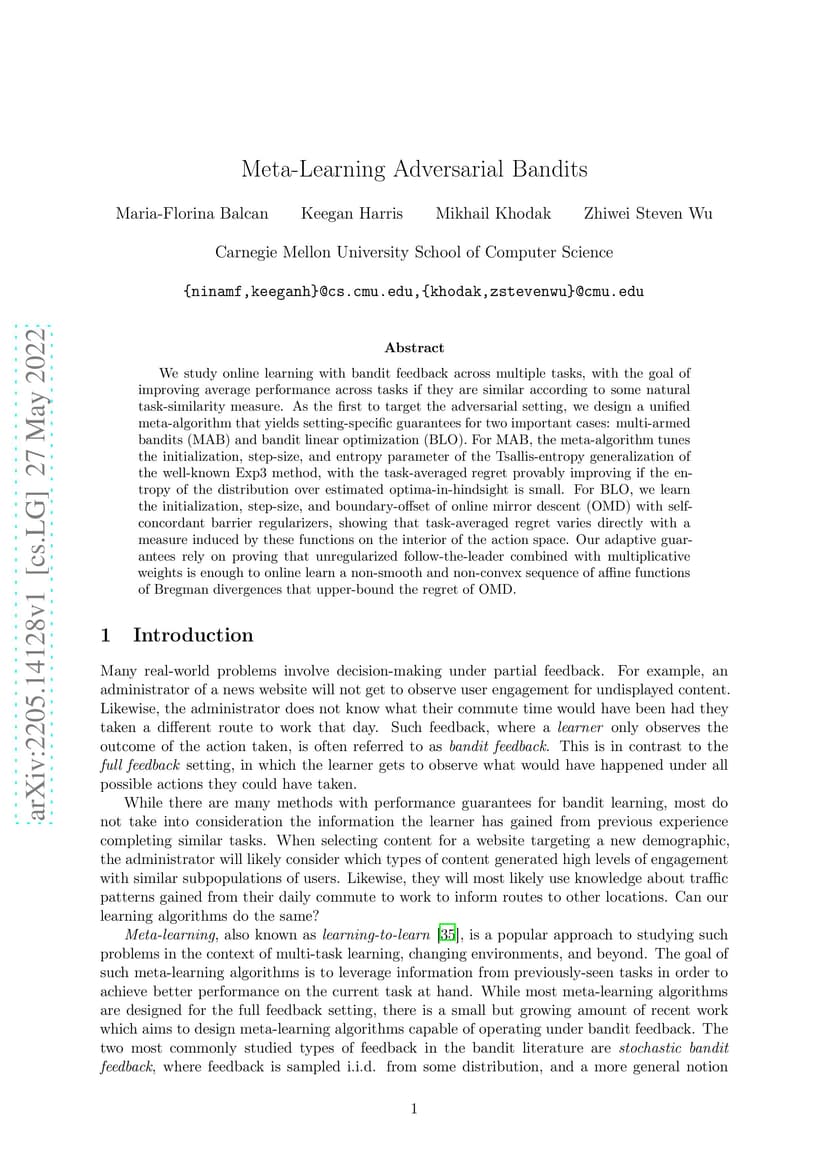 arXiv:2205.14128v1 [cs.LG] 27 May 2022

Meta-Learning Adversarial Bandits

Maria-Florina Balcan Keegan Harris Mikhail Khodak Zhiwei Steven Wu

Carnegie Mellon University School of Computer Science

{ninamf,keeganh}@cs.cmu.edu,{khodak,zstevenwu}@cmu.edu

Abstract

We study online learning with bandit feedback across multiple tasks, with the goal of improving average performance across tasks if they are similar according to some natural task-similarity measure. As the first to target the adversarial setting, we design a unified meta-algorithm that yields setting-specific guarantees for two important cases: multi-armed bandits (MAB) and bandit linear optimization (BLO). For MAB, the meta-algorithm tunes the initialization, step-size, and entropy parameter of the Tsallis-entropy generalization of the well-known Exp3 method, with the task-averaged regret provably improving if the entropy of the distribution over estimated optima-in-hindsight is small. For BLO, we learn the initialization, step-size, and boundary-offset of online mirror descent (OMD) with self-concordant barrier regularizers, showing that task-averaged regret varies directly with a measure induced by these functions on the interior of the action space. Our adaptive guarantees rely on proving that unregularized follow-the-leader combined with multiplicative weights is enough to online learn a non-smooth and non-convex sequence of affine functions of Bregman divergences that upper-bound the regret of OMD.

1 Introduction

Many real-world problems involve decision-making under partial feedback. For example, an administrator of a news website will not get to observe user engagement for undisplayed content. Likewise, the administrator does not know what their commute time would have been had they taken a different route to work that day. Such feedback, where a learner only observes the outcome of the action taken, is often referred to as bandit feedback. This is in contrast to the full feedback setting, in which the learner gets to observe what would have happened under all possible actions they could have taken.

While there are many methods with performance guarantees for bandit learning, most do not take into consideration the information the learner has gained from previous experience completing similar tasks. When selecting content for a website targeting a new demographic, the administrator will likely consider which types of content generated high levels of engagement with similar subpopulations of users. Likewise, they will most likely use knowledge about traffic patterns gained from their daily commute to work to inform routes to other locations. Can our learning algorithms do the same?

Meta-learning, also known as learning-to-learn [35], is a popular approach to studying such problems in the context of multi-task learning, changing environments, and beyond. The goal of such meta-learning algorithms is to leverage information from previously-seen tasks in order to achieve better performance on the current task at hand. While most meta-learning algorithms are designed for the full feedback setting, there is a small but growing amount of recent work which aims to design meta-learning algorithms capable of operating under bandit feedback. The two most commonly studied types of feedback in the bandit literature are stochastic bandit feedback, where feedback is sampled i.i.d. from some distribution, and a more general notion

1